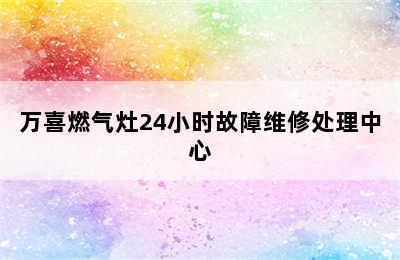 万喜燃气灶24小时故障维修处理中心